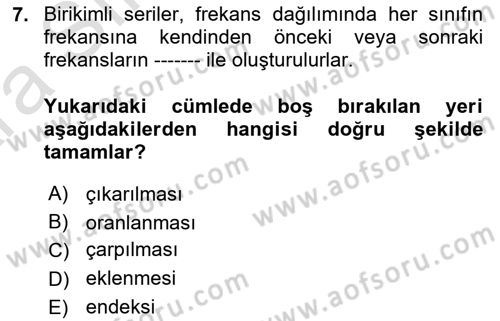 7. Birikimli seriler, frekans dağılımında her sınıfın frekansına kendinden önceki veya sonraki frekansların ------- ile oluşturulurlar.

Yukarıdaki cümlede boş bırakılan yeri aşağıdakilerden hangisi doğru şekilde tamamlar?

A) çıkarılması
B) oranlanması
C) çarpılması
D) eklenmesi
E) endeksi

www.aofsoru.com